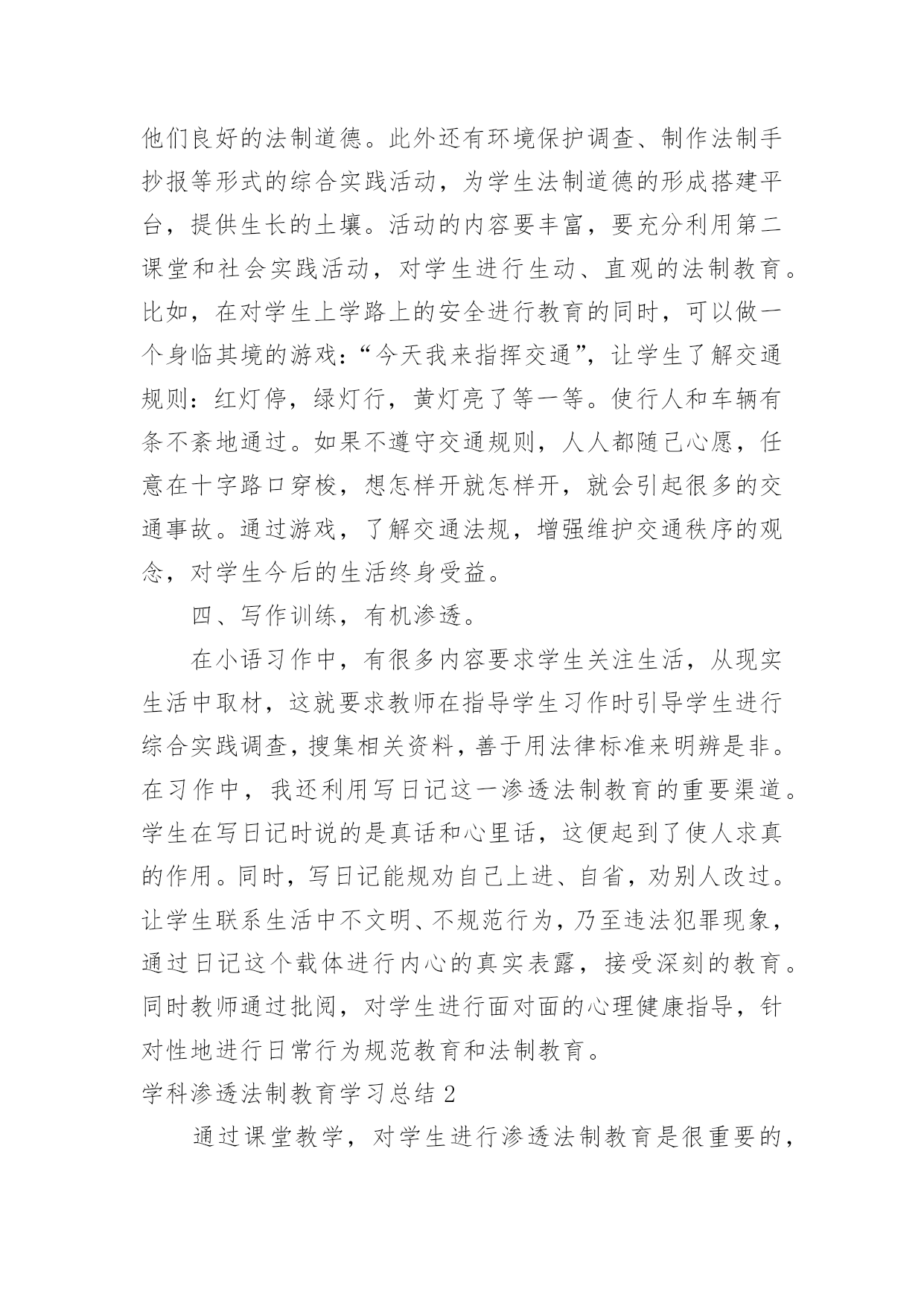 他们良好的法制道德。此外还有环境保护调查、制作法制手抄报等形式的综合实践活动，为学生法制道德的形成搭建平台，提供生长的土壤。活动的内容要丰富，要充分利用第二课堂和社会实践活动，对学生进行生动、直观的法制教育。比如，在对学生上学路上的安全进行教育的同时，可以做一个身临其境的游戏：“今天我来指挥交通”，让学生了解交通规则：红灯停，绿灯行，黄灯亮了等一等。使行人和车辆有条不紊地通过。如果不遵守交通规则，人人都随己心愿，任意在十字路口穿梭，想怎样开就怎样开，就会引起很多的交通事故。通过游戏，了解交通法规，增强维护交通秩序的观念，对学生今后的生活终身受益。

四、写作训练，有机渗透。

在小语习作中，有很多内容要求学生关注生活，从现实生活中取材，这就要求教师在指导学生习作时引导学生进行综合实践调查，搜集相关资料，善于用法律标准来明辨是非。在习作中，我还利用写日记这一渗透法制教育的重要渠道。学生在写日记时说的是真话和心里话，这便起到了使人求真的作用。同时，写日记能规劝自己上进、自省，劝别人改过。让学生联系生活中不文明、不规范行为，乃至违法犯罪现象，通过日记这个载体进行内心的真实表露，接受深刻的教育。同时教师通过批阅，对学生进行面对面的心理健康指导，针对性地进行日常行为规范教育和法制教育。

学科渗透法制教育学习总结 2

通过课堂教学，对学生进行渗透法制教育是很重要的，